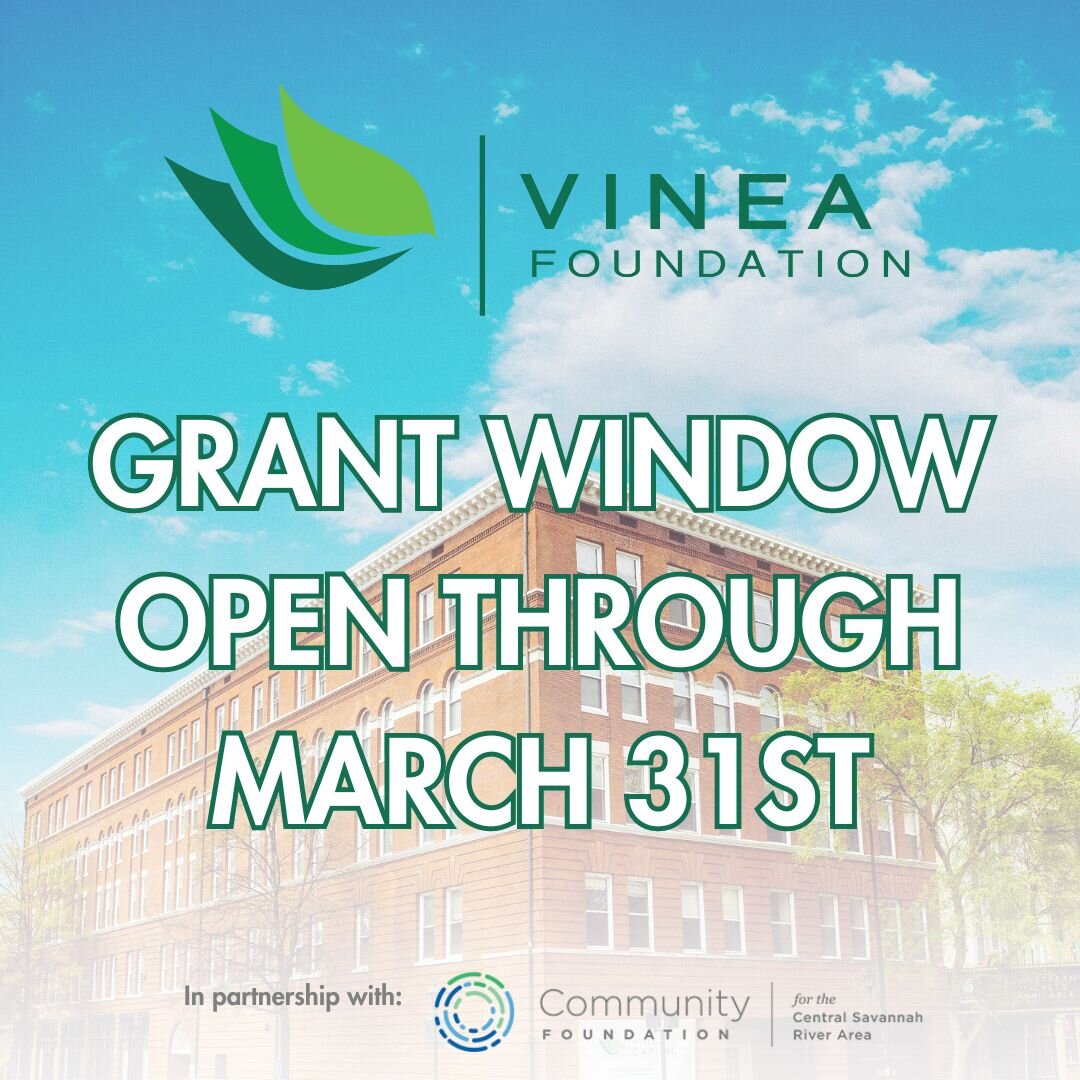 VINEA
FOUNDATION

GRANT WINDOW
OPEN THROUGH
MARCH 31ST

In partnership with:

Community
FOUNDATION

for the
Central Savannah
River Area